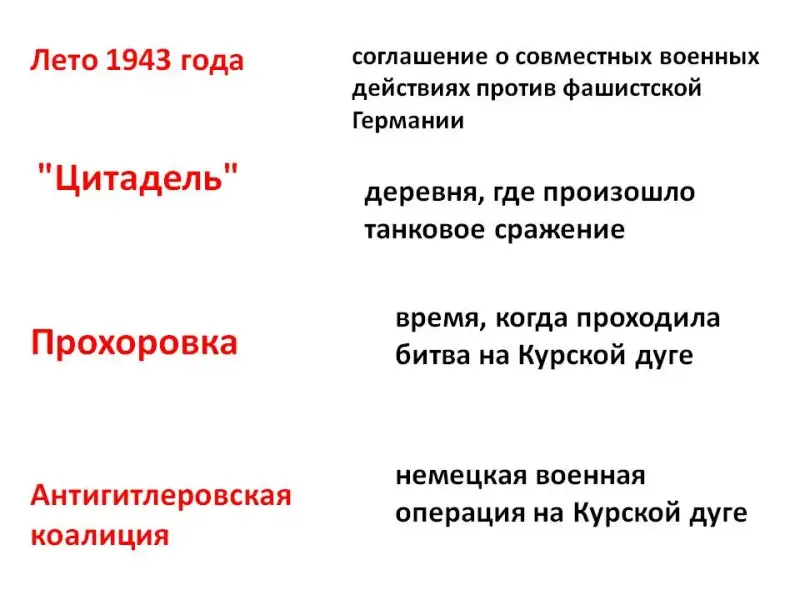 Лето 1943 года

"Цитадель"

Прохоровка

Антигитлеровская коалиция

соглашение о совместных военных действиях против фашистской Германии

деревня, где произошло танковое сражение

время, когда проходила битва на Курской дуге

немецкая военная операция на Курской дуге